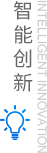 智能创新

INTELLIGENT INNOVATION